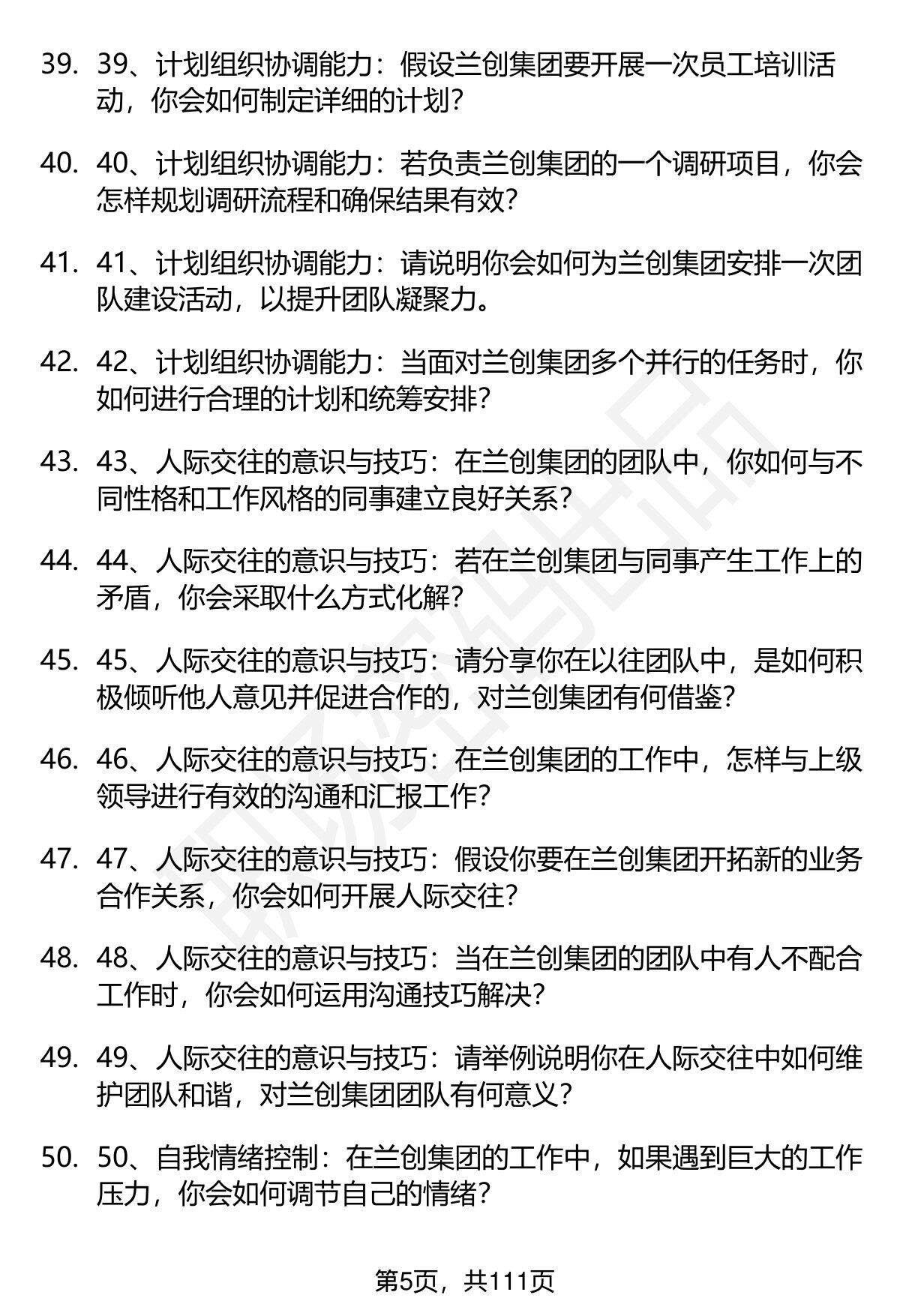 39. 39、计划组织协调能力：假设兰创集团要开展一次员工培训活动，你会如何制定详细的计划？

40. 40、计划组织协调能力：若负责兰创集团的一个调研项目，你会怎样规划调研流程和确保结果有效？

41. 41、计划组织协调能力：请说明你会如何为兰创集团安排一次团队建设活动，以提升团队凝聚力。

42. 42、计划组织协调能力：当面对兰创集团多个并行的任务时，你如何进行合理的计划和统筹安排？

43. 43、人际交往的意识与技巧：在兰创集团的团队中，你如何与不同性格和工作风格的同事建立良好关系？

44. 44、人际交往的意识与技巧：若在兰创集团与同事产生工作上的矛盾，你会采取什么方式化解？

45. 45、人际交往的意识与技巧：请分享你在以往团队中，是如何积极倾听他人意见并促进合作的，对兰创集团有何借鉴？

46. 46、人际交往的意识与技巧：在兰创集团的工作中，怎样与上级领导进行有效的沟通和汇报工作？

47. 47、人际交往的意识与技巧：假设你要在兰创集团开拓新的业务合作关系，你会如何开展人际交往？

48. 48、人际交往的意识与技巧：当在兰创集团的团队中有人不配合工作时，你会如何运用沟通技巧解决？

49. 49、人际交往的意识与技巧：请举例说明你在人际交往中如何维护团队和谐，对兰创集团团队有何意义？

50. 50、自我情绪控制：在兰创集团的工作中，如果遇到巨大的工作压力，你会如何调节自己的情绪？

第5页，共111页